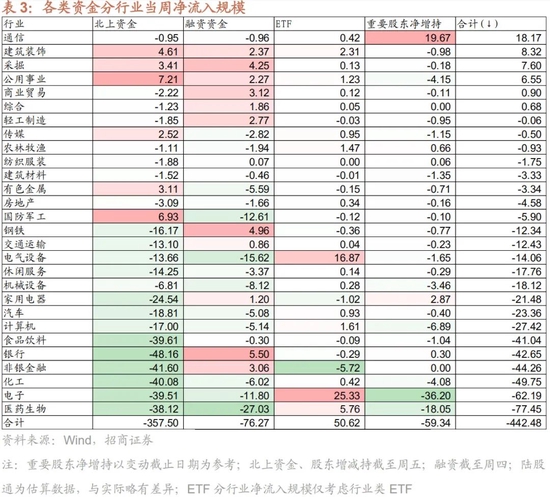 表 3：各类资金分行业当周净流入规模

| 行业 | 北上资金 | 融资资金 | ETF | 重要股东净增持 | 合计(↓) |
|---|---|---|---|---|---|
| 通信 | -0.95 | -0.96 | 0.42 | 19.67 | 18.17 |
| 建筑装饰 | 4.61 | 2.37 | 2.31 | -0.98 | 8.32 |
| 采掘 | 3.41 | 4.25 | 0.13 | -0.18 | 7.60 |
| 公用事业 | 7.21 | 2.27 | 1.23 | -4.15 | 6.55 |
| 商业贸易 | -2.22 | 3.12 | 0.12 | -0.11 | 0.90 |
| 综合 | -1.23 | 1.86 | 0.05 | 0.00 | 0.68 |
| 轻工制造 | -1.85 | 2.77 | -0.03 | -0.95 | -0.06 |
| 传媒 | 2.52 | -2.82 | 0.95 | -1.15 | -0.50 |
| 农林牧渔 | -1.11 | -1.94 | 1.47 | 0.66 | -0.93 |
| 纺织服装 | -1.88 | 0.07 | 0.00 | 0.06 | -1.75 |
| 建筑材料 | -1.52 | -0.46 | -0.01 | -1.35 | -3.33 |
| 有色金属 | 3.11 | -5.59 | -0.15 | -0.71 | -3.34 |
| 房地产 | -3.09 | -1.66 | 0.34 | -0.16 | -4.58 |
| 国防军工 | 6.93 | -12.61 | -0.12 | -0.10 | -5.90 |
| 钢铁 | -16.17 | 4.96 | -0.36 | -0.77 | -12.34 |
| 交通运输 | -13.10 | 0.86 | 0.04 | -0.23 | -12.43 |
| 电气设备 | -13.66 | -15.62 | 16.87 | -1.65 | -14.06 |
| 休闲服务 | -14.25 | -3.37 | 0.14 | -0.29 | -17.76 |
| 机械设备 | -6.81 | -8.12 | 0.28 | -3.46 | -18.12 |
| 家用电器 | -24.54 | 1.20 | -1.02 | 2.87 | -21.48 |
| 汽车 | -18.81 | -5.08 | 0.93 | -0.40 | -23.36 |
| 计算机 | -17.00 | -5.14 | 1.61 | -6.89 | -27.42 |
| 食品饮料 | -39.61 | -0.30 | -0.09 | -1.04 | -41.04 |
| 银行 | -48.16 | 5.50 | -0.29 | 0.30 | -42.65 |
| 非银金融 | -41.60 | 3.06 | -5.72 | 0.00 | -44.26 |
| 化工 | -40.08 | -6.02 | 0.42 | -4.08 | -49.75 |
| 电子 | -39.51 | -11.80 | 25.33 | -36.20 | -62.19 |
| 医药生物 | -38.12 | -27.03 | 5.76 | -18.05 | -77.45 |
| 合计 | -357.50 | -76.27 | 50.62 | -59.34 | -442.48 |

资料来源：Wind，招商证券

注：重要股东净增持以变动截止日期为参考；北上资金、股东增减持截至周五；融资截至周四；陆股通为估算数据，与实际略有差异；ETF 分行业净流入规模仅考虑行业类 ETF